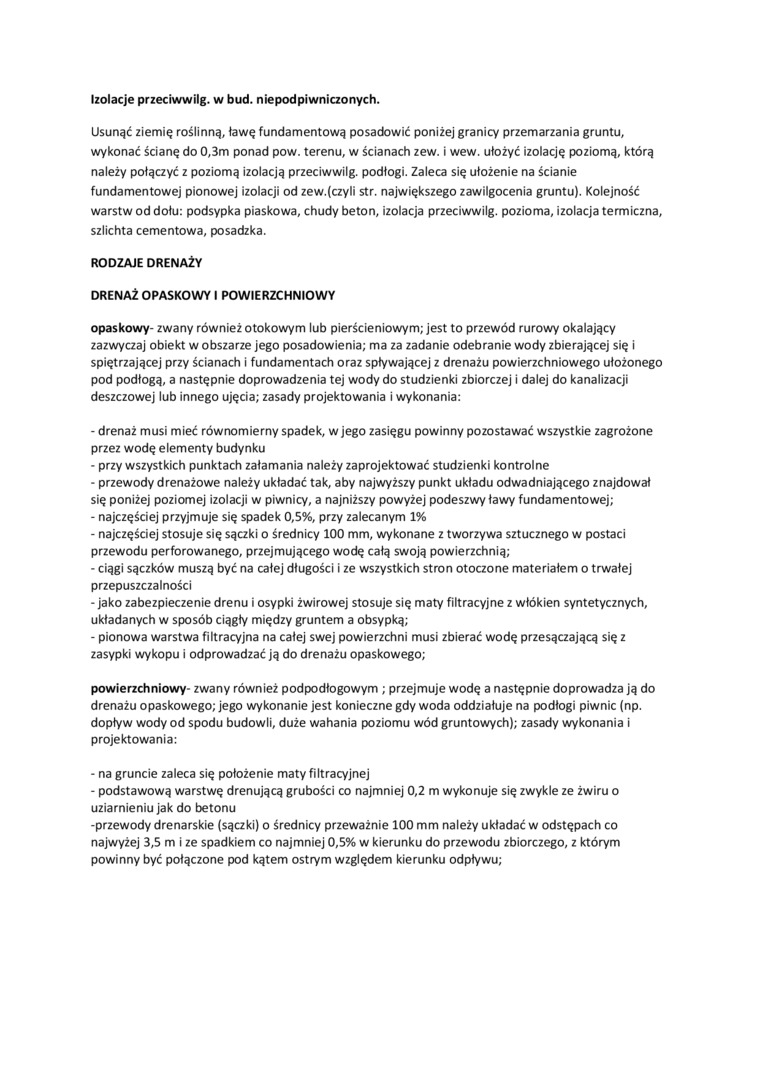 Izolacje przeciwwilg. w bud. niepodpiwniczonych.

Usunąć ziemię roślinną, ławę fundamentową posadowić poniżej granicy przemarzania gruntu, wykonać ścianę do 0,3m ponad pow. terenu, w ścianach zew. i wew. ułożyć izolację poziomą, którą należy połączyć z poziomą izolacją przeciwwilg. podłogi. Zaleca się ułożenie na ścianie fundamentowej pionowej izolacji od zew.(czyli str. największego zawilgocenia gruntu). Kolejność warstw od dołu: podsypka piaskowa, chudy beton, izolacja przeciwwilg. pozioma, izolacja termiczna, szlichta cementowa, posadzka.

RODZAJE DRENAŻY

DRENAŻ OPASKOWY I POWIERZCHNIOWY

opaskowy- zwany również otokowym lub pierścieniowym; jest to przewód rurowy okalający zazwyczaj obiekt w obszarze jego posadowienia; ma za zadanie odebranie wody zbierającej się i spiętrzającej przy ścianach i fundamentach oraz spływającej z drenażu powierzchniowego ułożonego pod podłogą, a następnie doprowadzenia tej wody do studzienki zbiorczej i dalej do kanalizacji deszczowej lub innego ujęcia; zasady projektowania i wykonania:

- drenaż musi mieć równomierny spadek, w jego zasięgu powinny pozostawać wszystkie zagrożone przez wodę elementy budynku
- przy wszystkich punktach załamania należy zaprojektować studzienki kontrolne
- przewody drenażowe należy układać tak, aby najwyższy punkt układu odwadniającego znajdował się poniżej poziomej izolacji w piwnicy, a najniższy powyżej podeszwy ławy fundamentowej;
- najczęściej przyjmuje się spadek 0,5%, przy zalecanym 1%
- najczęściej stosuje się sączki o średnicy 100 mm, wykonane z tworzywa sztucznego w postaci przewodu perforowanego, przejmującego wodę całą swoją powierzchnią;
- ciągi sączków muszą być na całej długości i ze wszystkich stron otoczone materiałem o trwałej przepuszczalności
- jako zabezpieczenie drenu i osypki żwirowej stosuje się maty filtracyjne z włókien syntetycznych, układanych w sposób ciągły między gruntem a obsypką;
- pionowa warstwa filtracyjna na całej swej powierzchni musi zbierać wodę przesączającą się z zasypki wykopu i odprowadzać ją do drenażu opaskowego;

powierzchniowy- zwany również podpodłogowym ; przejmuje wodę a następnie doprowadza ją do drenażu opaskowego; jego wykonanie jest konieczne gdy woda oddziałuje na podłogi piwnic (np. dopływ wody od spodu budowli, duże wahania poziomu wód gruntowych); zasady wykonania i projektowania:

- na gruncie zaleca się położenie maty filtracyjnej
- podstawową warstwę drenującą grubości co najmniej 0,2 m wykonuje się zwykle ze żwiru o uziarnieniu jak do betonu
-przewody drenarskie (sączki) o średnicy przeważnie 100 mm należy układać w odstępach co najwyżej 3,5 m i ze spadkiem co najmniej 0,5% w kierunku do przewodu zbiorczego, z którym powinny być połączone pod kątem ostrym względem kierunku odpływu;